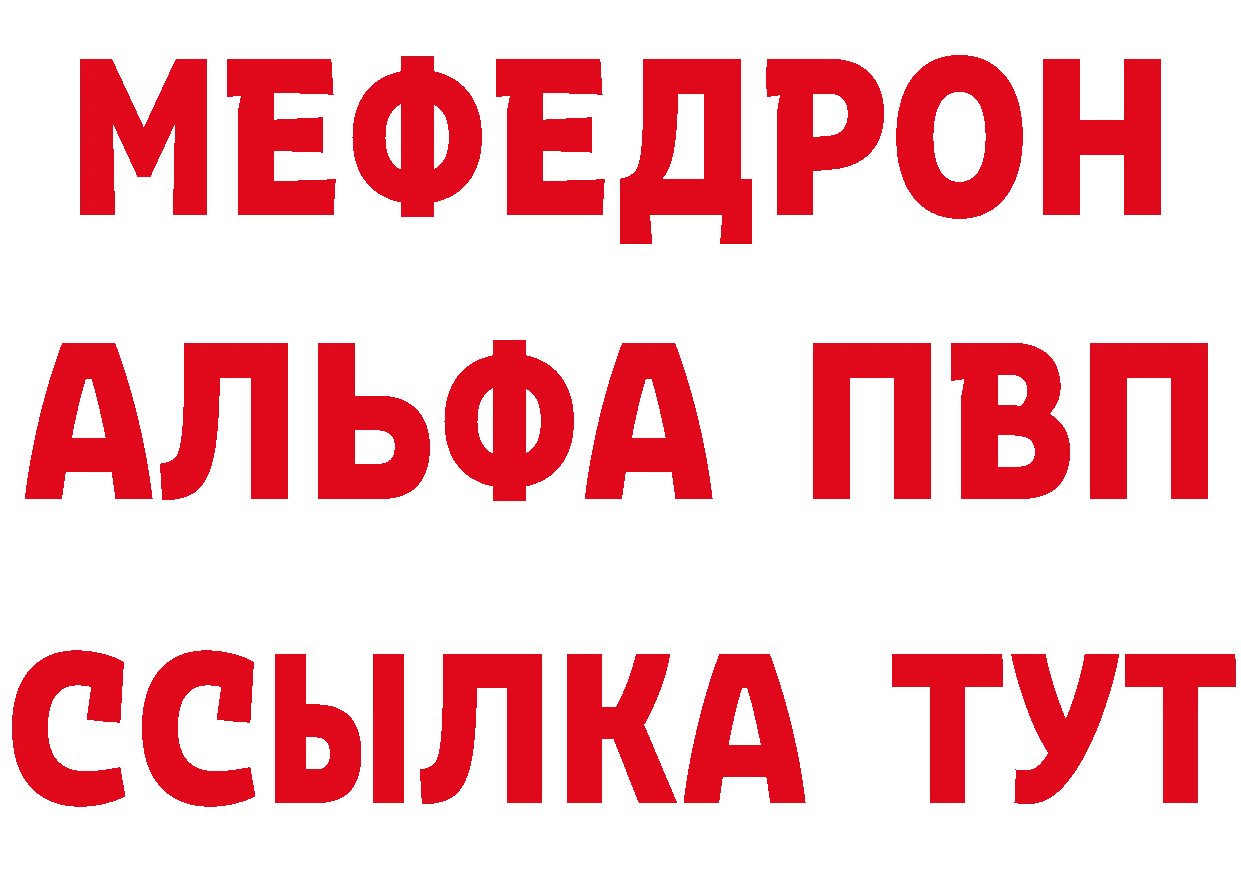 МЕФЕДРОН
АЛЬФА ПВП
ССЫЛКА ТУТ